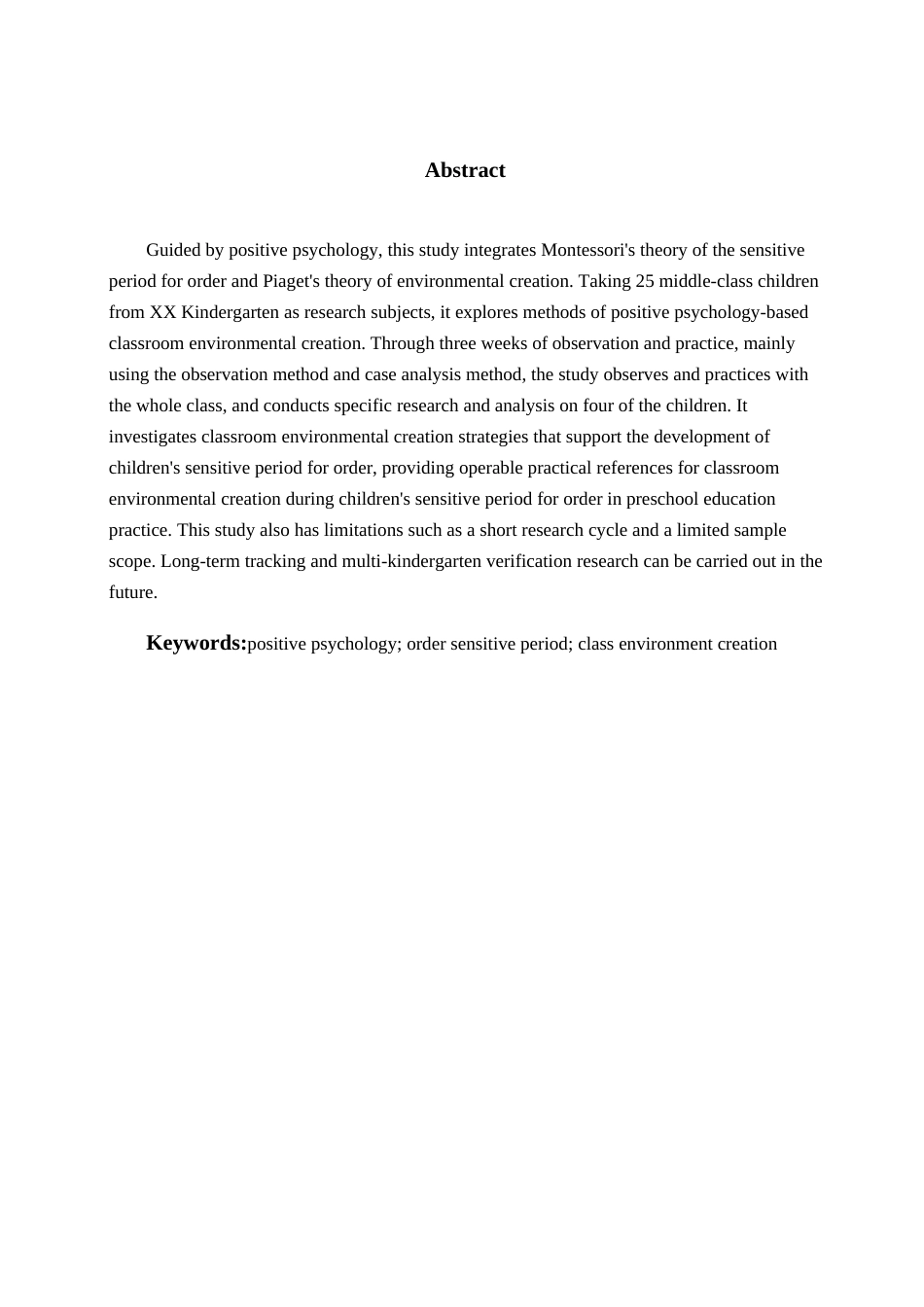 Abstract

Guided by positive psychology, this study integrates Montessori's theory of the sensitive period for order and Piaget's theory of environmental creation. Taking 25 middle-class children from XX Kindergarten as research subjects, it explores methods of positive psychology-based classroom environmental creation. Through three weeks of observation and practice, mainly using the observation method and case analysis method, the study observes and practices with the whole class, and conducts specific research and analysis on four of the children. It investigates classroom environmental creation strategies that support the development of children's sensitive period for order, providing operable practical references for classroom environmental creation during children's sensitive period for order in preschool education practice. This study also has limitations such as a short research cycle and a limited sample scope. Long-term tracking and multi-kindergarten verification research can be carried out in the future.

Keywords:positive psychology; order sensitive period; class environment creation